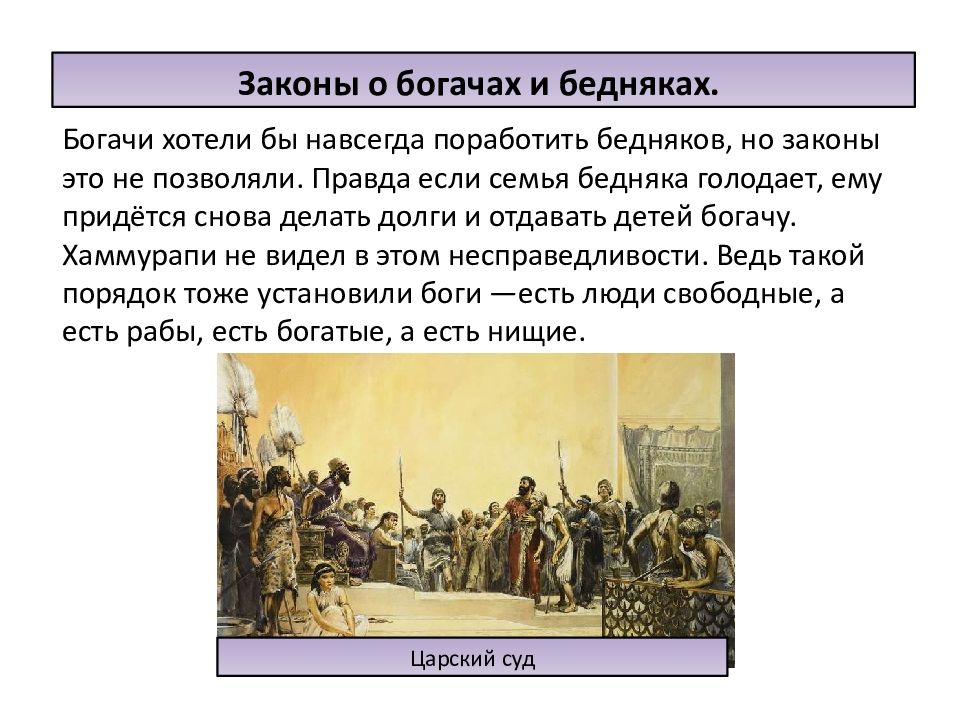 Законы о богачах и бедняках.

Богачи хотели бы навсегда поработить бедняков, но законы это не позволяли. Правда если семья бедняка голодает, ему придётся снова делать долги и отдавать детей богачу. Хаммурапи не видел в этом несправедливости. Ведь такой порядок тоже установили боги —есть люди свободные, а есть рабы, есть богатые, а есть нищие.

Царский суд